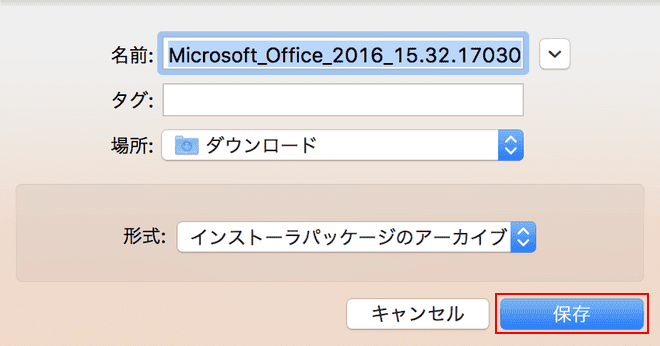 名前: Microsoft_Office_2016_15.32.17030

タグ:

場所: ダウンロード

形式: インストーラパッケージのアーカイブ

キャンセル

保存